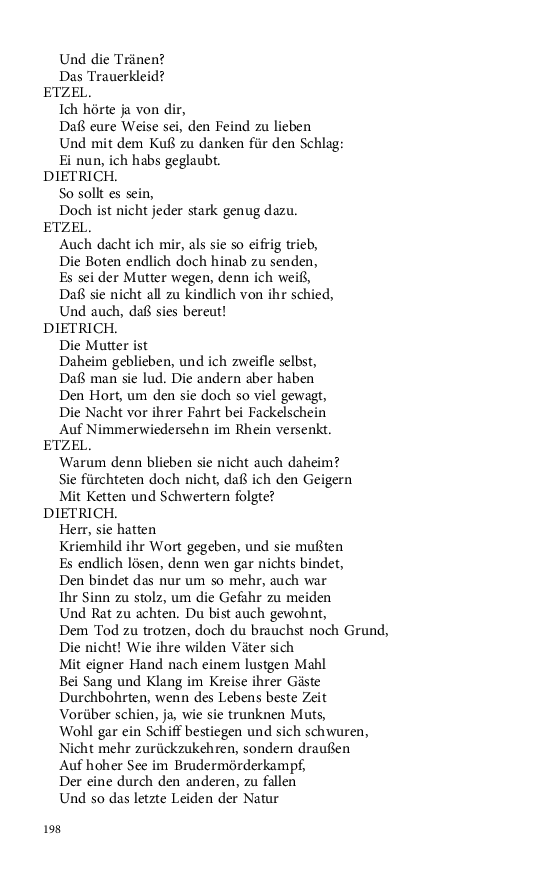 Und die Tränen?
Das Trauerkleid?
ETZEL.
Ich hörte ja von dir,
Daß eure Weise sei, den Feind zu lieben
Und mit dem Kuß zu danken für den Schlag:
Ei nun, ich habs geglaubt.
DIETRICH.
So sollt es sein,
Doch ist nicht jeder stark genug dazu.
ETZEL.
Auch dacht ich mir, als sie so eifrig trieb,
Die Boten endlich doch hinab zu senden,
Es sei der Mutter wegen, denn ich weiß,
Daß sie nicht all zu kindlich von ihr schied,
Und auch, daß sies bereut!
DIETRICH.
Die Mutter ist
Daheim geblieben, und ich zweifle selbst,
Daß man sie lud. Die andern aber haben
Den Hort, um den sie doch so viel gewagt,
Die Nacht vor ihrer Fahrt bei Fackelschein
Auf Nimmerwiedersehn im Rhein versenkt.
ETZEL.
Warum denn blieben sie nicht auch daheim?
Sie fürchteten doch nicht, daß ich den Geigern
Mit Ketten und Schwertern folgte?
DIETRICH.
Herr, sie hatten
Kriemhild ihr Wort gegeben, und sie mußten
Es endlich lösen, denn wen gar nichts bindet,
Den bindet das nur um so mehr, auch war
Ihr Sinn zu stolz, um die Gefahr zu meiden
Und Rat zu achten. Du bist auch gewohnt,
Dem Tod zu trotzen, doch du brauchst noch Grund,
Die nicht! Wie ihre wilden Väter sich
Mit eigner Hand nach einem lustgen Mahl
Bei Sang und Klang im Kreise ihrer Gäste
Durchbohrten, wenn des Lebens beste Zeit
Vorüber schien, ja, wie sie trunknen Muts,
Wohl gar ein Schiff bestiegen und sich schwuren,
Nicht mehr zurückzukehren, sondern draußen
Auf hoher See im Brudermörderkampf,
Der eine durch den anderen, zu fallen
Und so das letzte Leiden der Natur

198